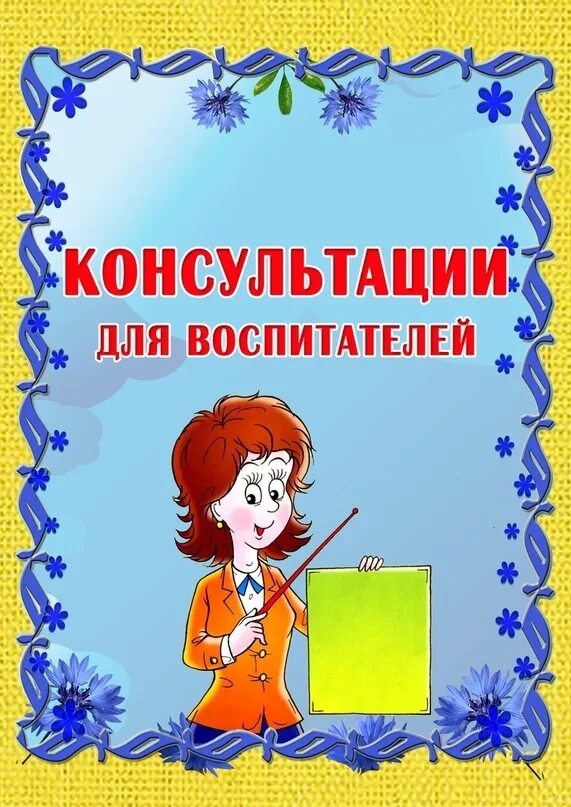 КОНСУЛЬТАЦИИ
ДЛЯ ВОСПИТАТЕЛЕЙ